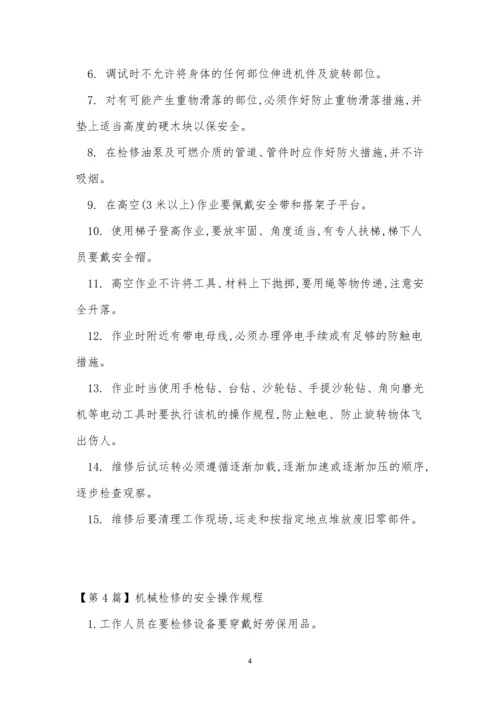 6. 调试时不允许将身体的任何部位伸进机件及旋转部位。

7. 对有可能产生重物滑落的部位,必须作好防止重物滑落措施,并垫上适当高度的硬木块以保安全。

8. 在检修油泵及可燃介质的管道、管件时应作好防火措施,并不许吸烟。

9. 在高空(3米以上)作业要佩戴安全带和搭架子平台。

10. 使用梯子登高作业,要放牢固、角度适当,有专人扶梯,梯下人员要戴安全帽。

11. 高空作业不许将工具、材料上下抛掷,要用绳等物传递,注意安全升落。

12. 作业时附近有带电母线,必须办理停电手续或有足够的防触电措施。

13. 作业时当使用手枪钻、台钻、沙轮钻、手提沙轮钻、角向磨光机等电动工具时要执行该机的操作规程,防止触电、防止旋转物体飞出伤人。

14. 维修后试运转必须遵循逐渐加载,逐渐加速或逐渐加压的顺序,逐步检查观察。

15. 维修后要清理工作现场,运走和按指定地点堆放废旧零部件。

【第4篇】机械检修的安全操作规程

1.工作人员在要检修设备要穿戴好劳保用品。

4